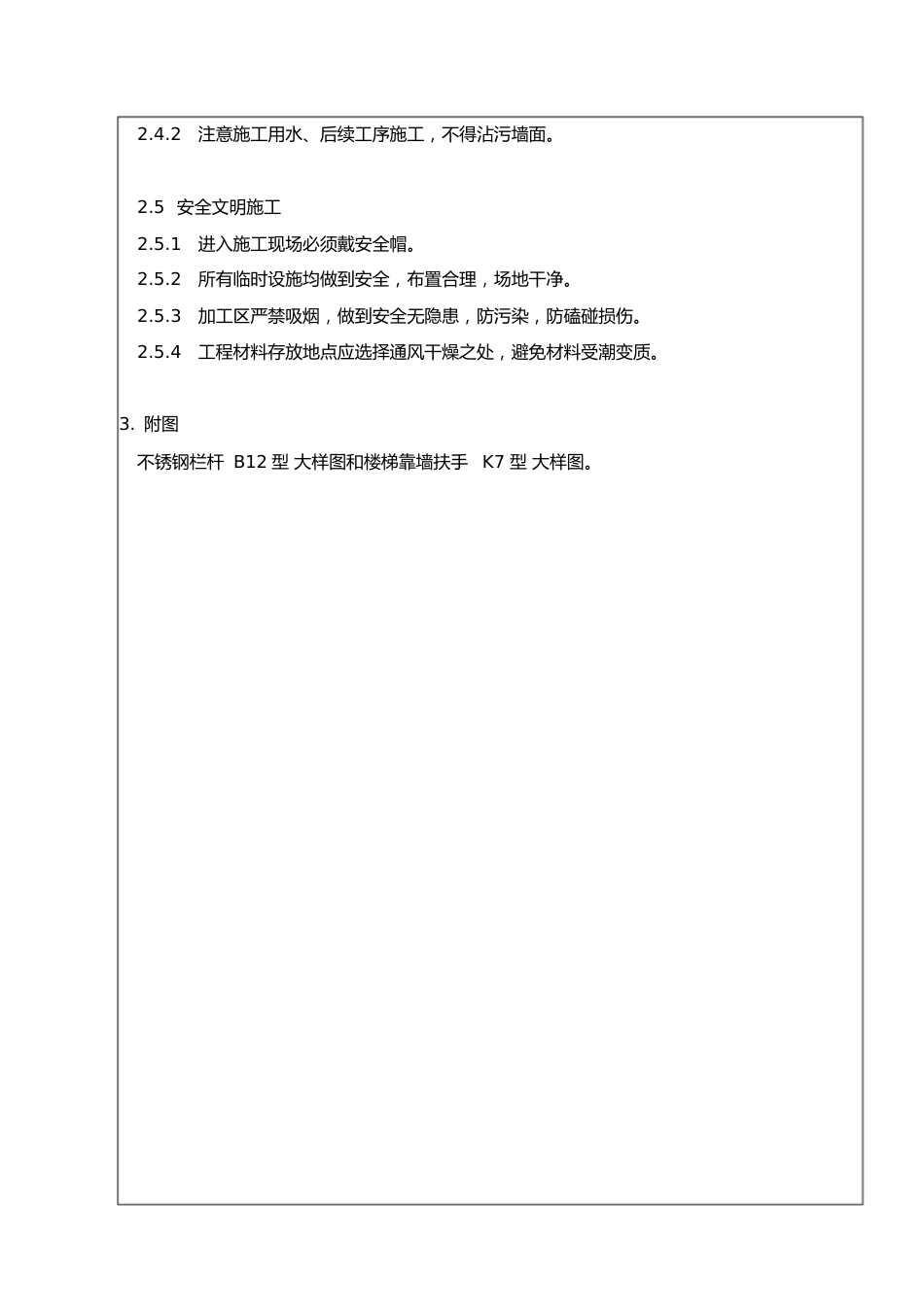 2.4.2 注意施工用水、后续工序施工，不得沾污墙面。

2.5 安全文明施工

2.5.1 进入施工现场必须戴安全帽。

2.5.2 所有临时设施均做到安全，布置合理，场地干净。

2.5.3 加工区严禁吸烟，做到安全无隐患，防污染，防磕碰损伤。

2.5.4 工程材料存放地点应选择通风干燥之处，避免材料受潮变质。

3. 附图

不锈钢栏杆 B12 型 大样图和楼梯靠墙扶手 K7 型 大样图。